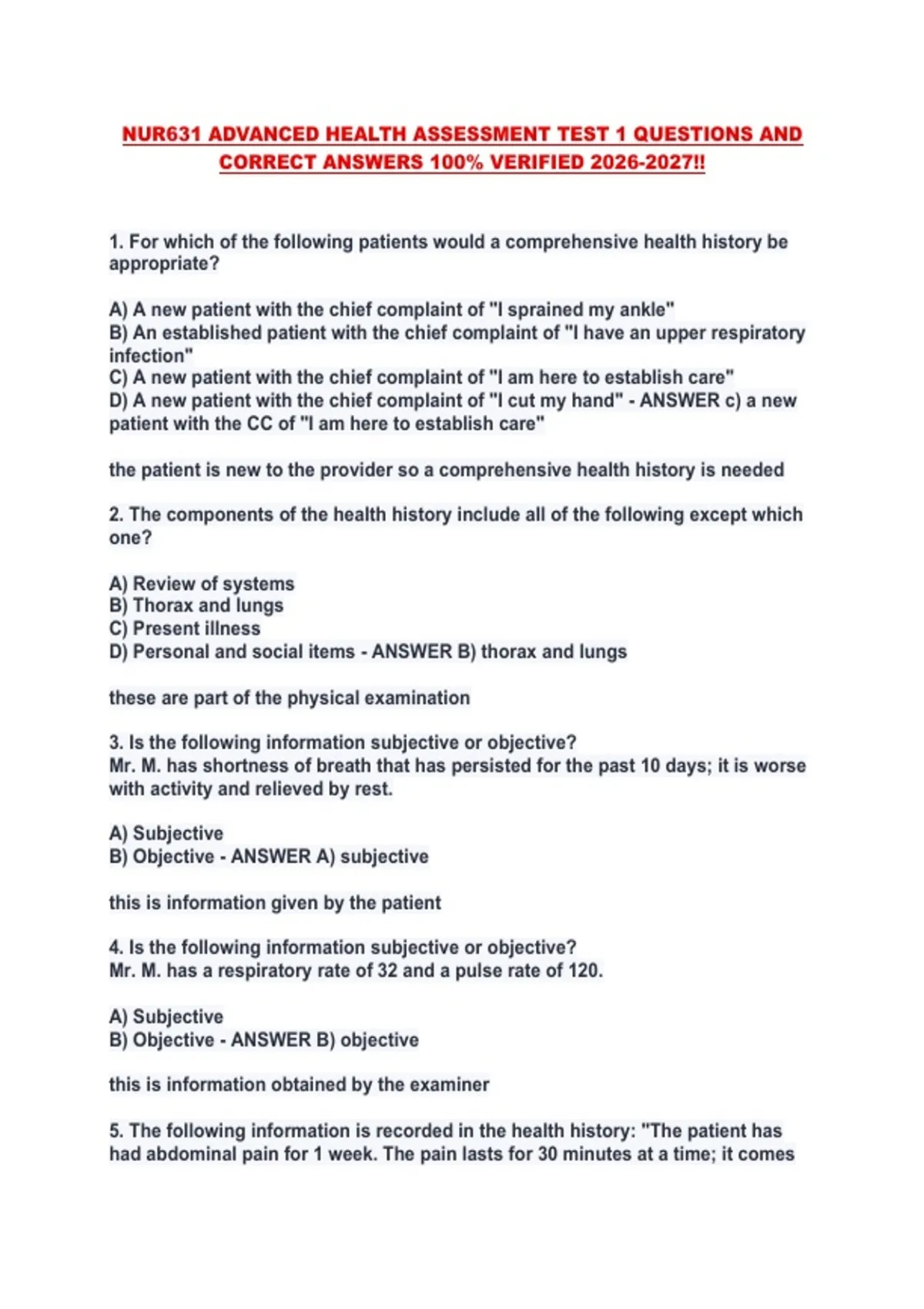 NUR631 ADVANCED HEALTH ASSESSMENT TEST 1 QUESTIONS AND CORRECT ANSWERS 100% VERIFIED 2026-2027!!

1. For which of the following patients would a comprehensive health history be appropriate?

A) A new patient with the chief complaint of "I sprained my ankle"
B) An established patient with the chief complaint of "I have an upper respiratory infection"
C) A new patient with the chief complaint of "I am here to establish care"
D) A new patient with the chief complaint of "I cut my hand" - ANSWER c) a new patient with the CC of "I am here to establish care"

the patient is new to the provider so a comprehensive health history is needed

2. The components of the health history include all of the following except which one?

A) Review of systems
B) Thorax and lungs
C) Present illness
D) Personal and social items - ANSWER B) thorax and lungs

these are part of the physical examination

3. Is the following information subjective or objective?
Mr. M. has shortness of breath that has persisted for the past 10 days; it is worse with activity and relieved by rest.

A) Subjective
B) Objective - ANSWER A) subjective

this is information given by the patient

4. Is the following information subjective or objective?
Mr. M. has a respiratory rate of 32 and a pulse rate of 120.

A) Subjective
B) Objective - ANSWER B) objective

this is information obtained by the examiner

5. The following information is recorded in the health history: "The patient has had abdominal pain for 1 week. The pain lasts for 30 minutes at a time; it comes